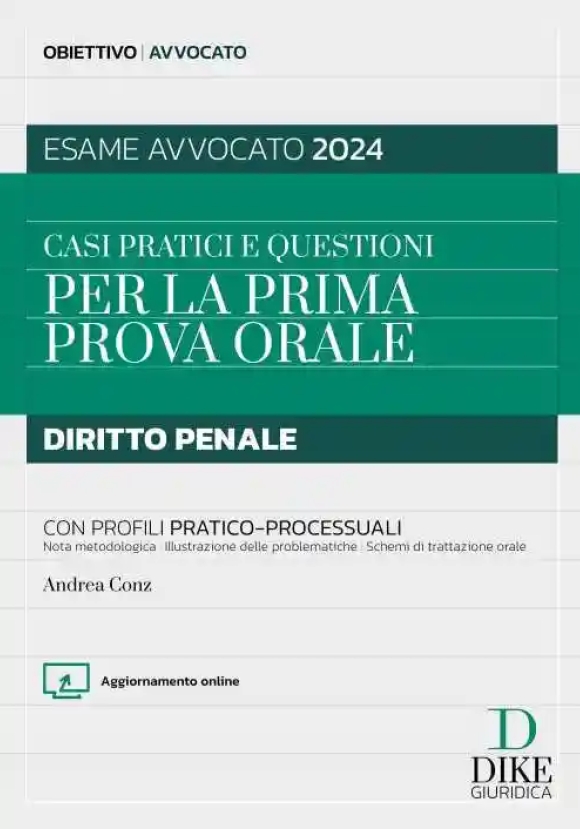 OBIETTIVO | AVVOCATO

ESAME AVVOCATO 2024

CASI PRATICI E QUESTIONI
PER LA PRIMA PROVA ORALE

DIRITTO PENALE

CON PROFILI PRATICO-PROCESSUALI
Nota metodologica | Illustrazione delle problematiche | Schemi di trattazione orale

Andrea Conz

Aggiornamento online

D
DIKE
GIURIDICA